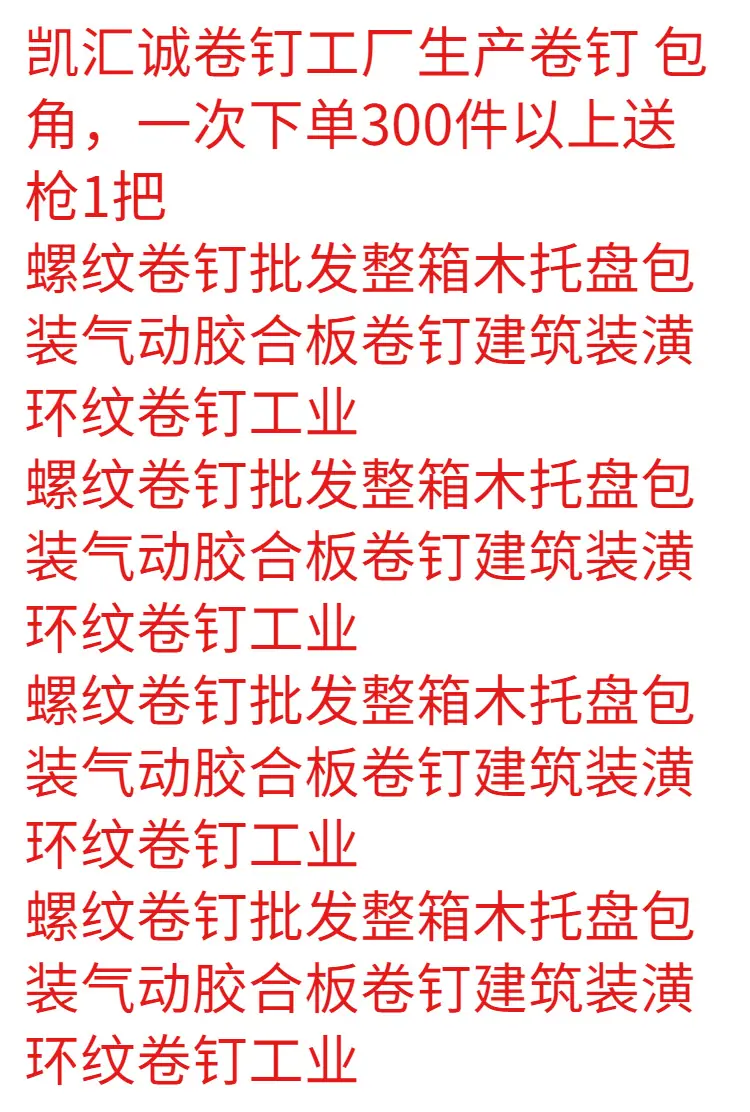 凯汇诚卷钉工厂生产卷钉 包角，一次下单300件以上送枪1把

螺纹卷钉批发整箱木托盘包装气动胶合板卷钉建筑装潢环纹卷钉工业

螺纹卷钉批发整箱木托盘包装气动胶合板卷钉建筑装潢环纹卷钉工业

螺纹卷钉批发整箱木托盘包装气动胶合板卷钉建筑装潢环纹卷钉工业

螺纹卷钉批发整箱木托盘包装气动胶合板卷钉建筑装潢环纹卷钉工业